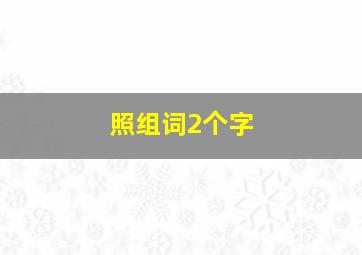 照组词2个字